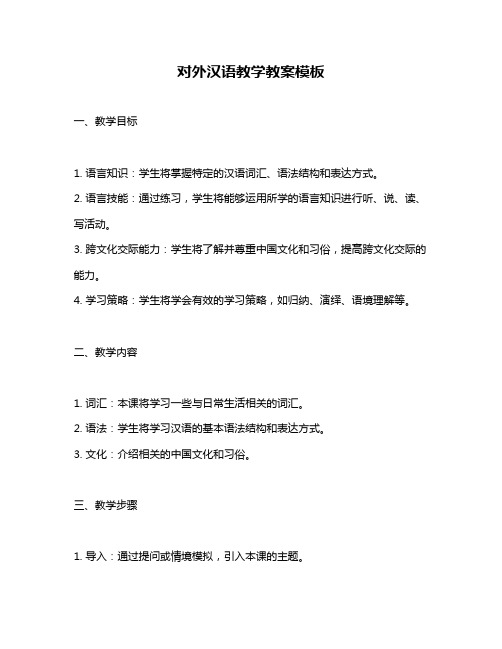 对外汉语教学教案模板

一、教学目标

1. 语言知识：学生将掌握特定的汉语词汇、语法结构和表达方式。

2. 语言技能：通过练习，学生将能够运用所学的语言知识进行听、说、读、写活动。

3. 跨文化交际能力：学生将了解并尊重中国文化和习俗，提高跨文化交际的能力。

4. 学习策略：学生将学会有效的学习策略，如归纳、演绎、语境理解等。

二、教学内容

1. 词汇：本课将学习一些与日常生活相关的词汇。

2. 语法：学生将学习汉语的基本语法结构和表达方式。

3. 文化：介绍相关的中国文化和习俗。

三、教学步骤

1. 导入：通过提问或情境模拟，引入本课的主题。